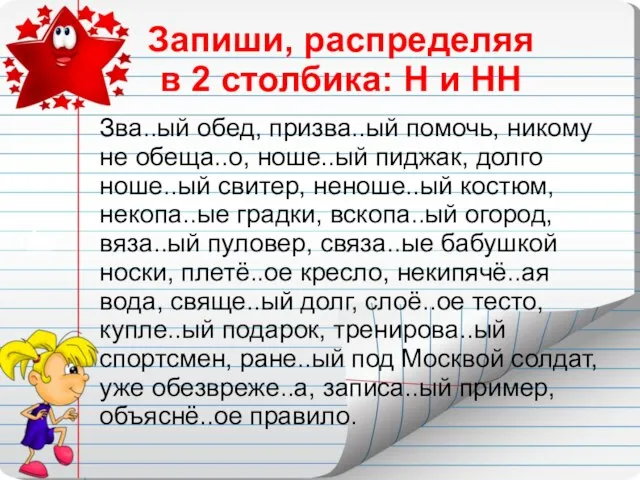 Запиши, распределяя в 2 столбика: Н и НН

Зва..ый обед, призва..ый помочь, никому не обеща..о, ноше..ый пиджак, долго ноше..ый свитер, неноше..ый костюм, некопа..ые градки, вскопа..ый огород, вяза..ый пуловер, связа..ые бабушкой носки, плетё..ое кресло, некипячё..ая вода, свяще..ый долг, слоё..ое тесто, купле..ый подарок, тренирова..ый спортсмен, ране..ый под Москвой солдат, уже обезвреже..а, записа..ый пример, объяснё..ое правило.